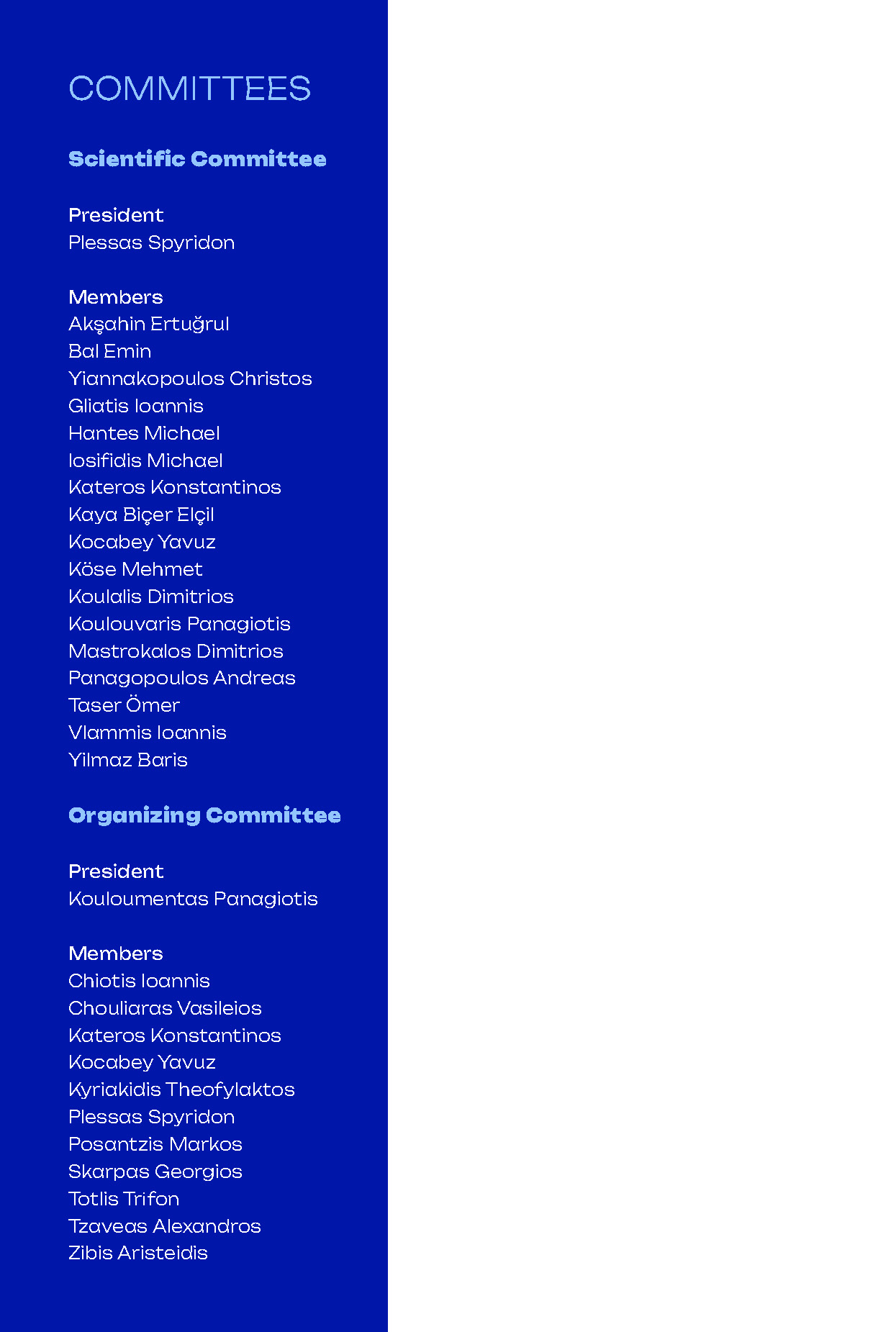 COMMITTEES

Scientific Committee

President
Plessas Spyridon

Members
Akşahin Ertuğrul
Bal Emin
Yiannakopoulos Christos
Gliatis Ioannis
Hantes Michael
Iosifidis Michael
Kateros Konstantinos
Kaya Biçer Elçil
Kocabey Yavuz
Köse Mehmet
Koulalis Dimitrios
Koulouvaris Panagiotis
Mastrokalos Dimitrios
Panagopoulos Andreas
Taser Ömer
Vlammis Ioannis
Yilmaz Baris

Organizing Committee

President
Kouloumentas Panagiotis

Members
Chiotis Ioannis
Chouliaras Vasileios
Kateros Konstantinos
Kocabey Yavuz
Kyriakidis Theofylaktos
Plessas Spyridon
Posantzis Markos
Skarpas Georgios
Totlis Trifon
Tzaveas Alexandros
Zibis Aristeidis